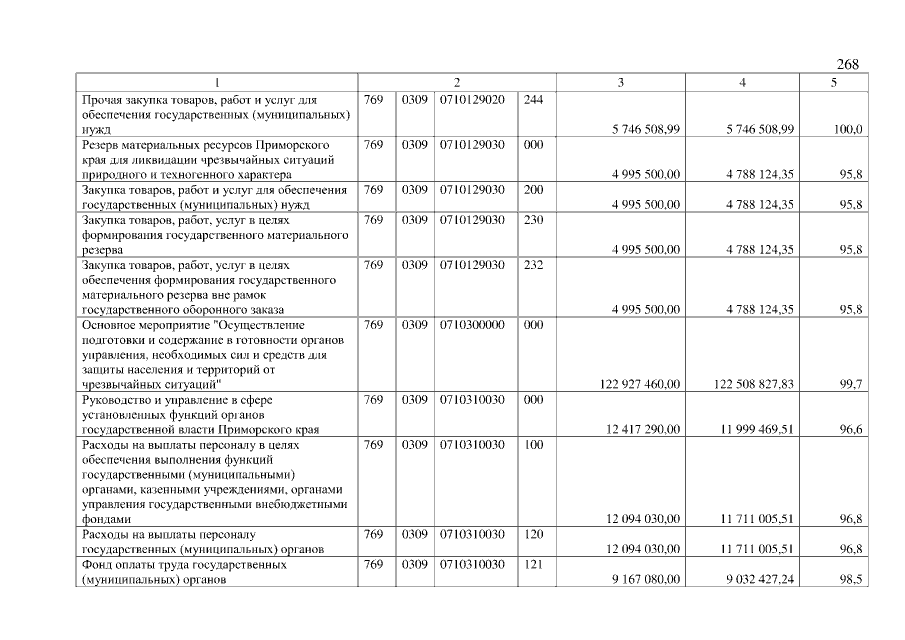 268

| 1 | 2 | | | | 3 | 4 | 5 |
|---|---|---|---|---|---|---|---|
| Прочая закупка товаров, работ и услуг для обеспечения государственных (муниципальных) нужд | 769 | 0309 | 0710129020 | 244 | 5 746 508,99 | 5 746 508,99 | 100,0 |
| Резерв материальных ресурсов Приморского края для ликвидации чрезвычайных ситуаций природного и техногенного характера | 769 | 0309 | 0710129030 | 000 | 4 995 500,00 | 4 788 124,35 | 95,8 |
| Закупка товаров, работ и услуг для обеспечения государственных (муниципальных) нужд | 769 | 0309 | 0710129030 | 200 | 4 995 500,00 | 4 788 124,35 | 95,8 |
| Закупка товаров, работ, услуг в целях формирования государственного материального резерва | 769 | 0309 | 0710129030 | 230 | 4 995 500,00 | 4 788 124,35 | 95,8 |
| Закупка товаров, работ, услуг в целях обеспечения формирования государственного материального резерва вне рамок государственного оборонного заказа | 769 | 0309 | 0710129030 | 232 | 4 995 500,00 | 4 788 124,35 | 95,8 |
| Основное мероприятие "Осуществление подготовки и содержание в готовности органов управления, необходимых сил и средств для защиты населения и территорий от чрезвычайных ситуаций" | 769 | 0309 | 0710300000 | 000 | 122 927 460,00 | 122 508 827,83 | 99,7 |
| Руководство и управление в сфере установленных функций органов государственной власти Приморского края | 769 | 0309 | 0710310030 | 000 | 12 417 290,00 | 11 999 469,51 | 96,6 |
| Расходы на выплаты персоналу в целях обеспечения выполнения функций государственными (муниципальными) органами, казенными учреждениями, органами управления государственными внебюджетными фондами | 769 | 0309 | 0710310030 | 100 | 12 094 030,00 | 11 711 005,51 | 96,8 |
| Расходы на выплаты персоналу государственных (муниципальных) органов | 769 | 0309 | 0710310030 | 120 | 12 094 030,00 | 11 711 005,51 | 96,8 |
| Фонд оплаты труда государственных (муниципальных) органов | 769 | 0309 | 0710310030 | 121 | 9 167 080,00 | 9 032 427,24 | 98,5 |